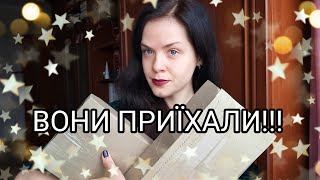 ВОНИ ПРИЇХАЛИ!!!